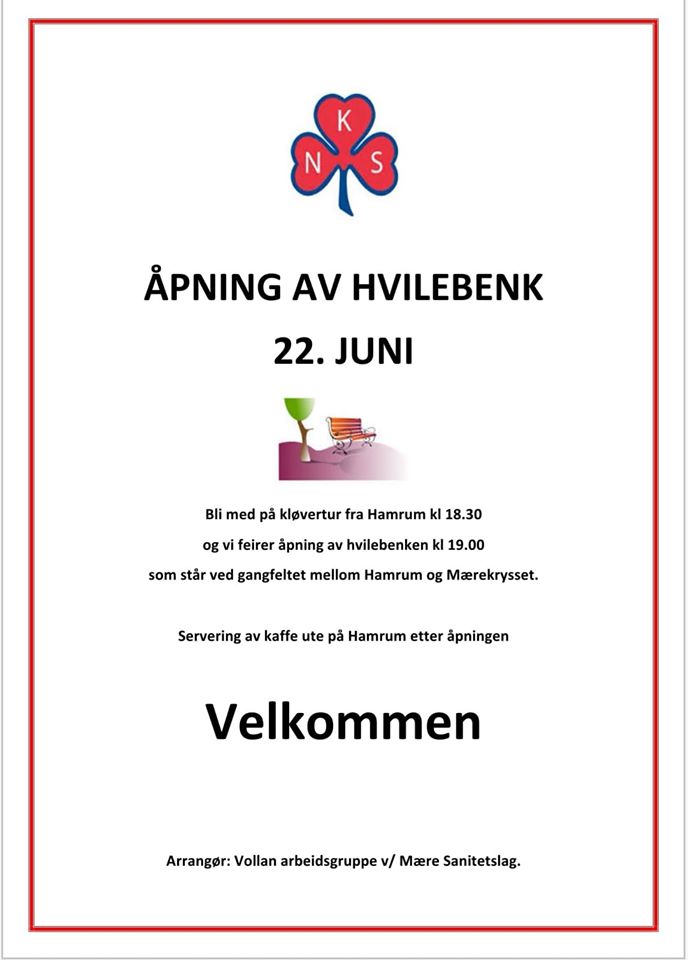 K
N S

ÅPNING AV HVILEBENK
22. JUNI

Bli med på kløvertur fra Hamrum kl 18.30
og vi feirer åpning av hvilebenken kl 19.00
som står ved gangfeltet mellom Hamrum og Mærekrysset.

Servering av kaffe ute på Hamrum etter åpningen

Velkommen

Arrangør: Vollan arbeidsgruppe v/ Mære Sanitetslag.